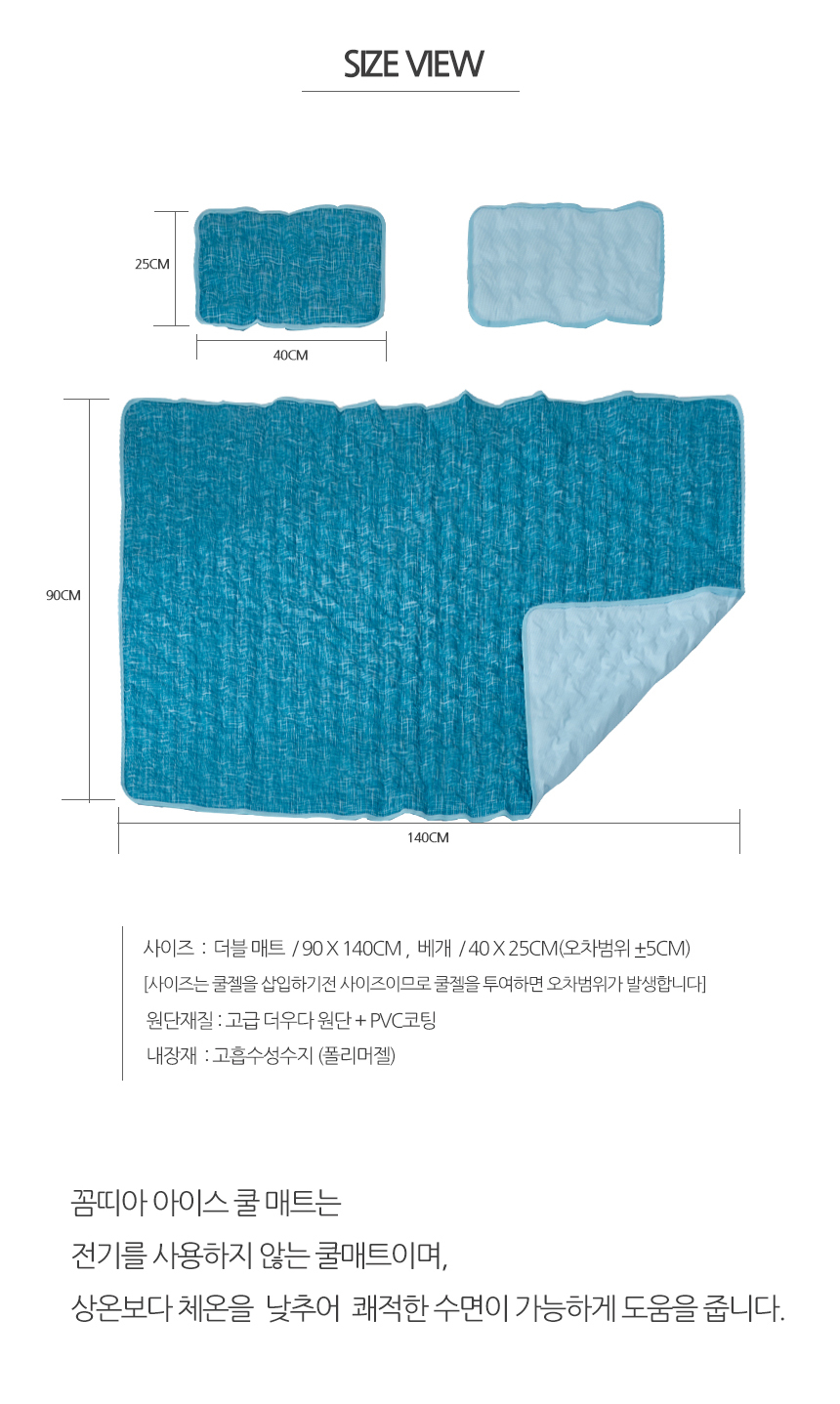 SIZE VIEW

25CM

40CM

90CM

140CM

사이즈 : 더블 매트 / 90 X 140CM , 베개 / 40 X 25CM(오차범위 ±5CM)
[사이즈는 쿨젤을 삽입하기전 사이즈이므로 쿨젤을 투여하면 오차범위가 발생합니다]
원단재질 : 고급 더우다 원단 + PVC코팅
내장재 : 고흡수성수지 (폴리머젤)

꼼띠아 아이스 쿨 매트는
전기를 사용하지 않는 쿨매트이며,
상온보다 체온을 낮추어 쾌적한 수면이 가능하게 도움을 줍니다.